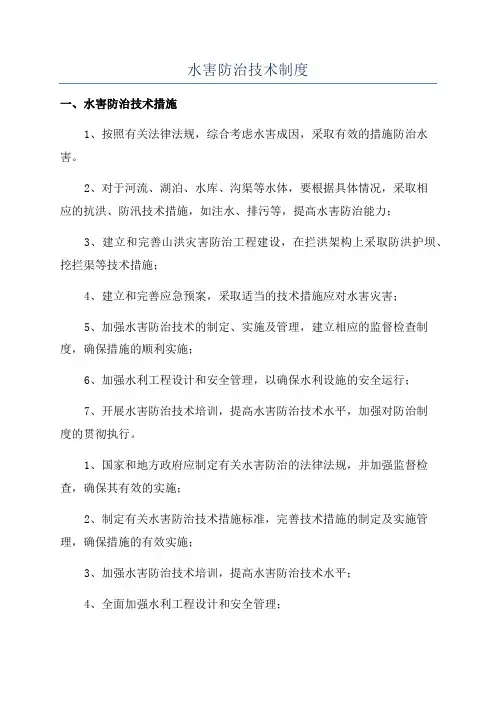 水害防治技术制度

一、水害防治技术措施

1、按照有关法律法规，综合考虑水害成因，采取有效的措施防治水害。

2、对于河流、湖泊、水库、沟渠等水体，要根据具体情况，采取相应的抗洪、防汛技术措施，如注水、排污等，提高水害防治能力；

3、建立和完善山洪灾害防治工程建设，在拦洪架构上采取防洪护坝、挖拦渠等技术措施；

4、建立和完善应急预案，采取适当的技术措施应对水害灾害；

5、加强水害防治技术的制定、实施及管理，建立相应的监督检查制度，确保措施的顺利实施；

6、加强水利工程设计和安全管理，以确保水利设施的安全运行；

7、开展水害防治技术培训，提高水害防治技术水平，加强对防治制度的贯彻执行。

1、国家和地方政府应制定有关水害防治的法律法规，并加强监督检查，确保其有效的实施；

2、制定有关水害防治技术措施标准，完善技术措施的制定及实施管理，确保措施的有效实施；

3、加强水害防治技术培训，提高水害防治技术水平；

4、全面加强水利工程设计和安全管理；